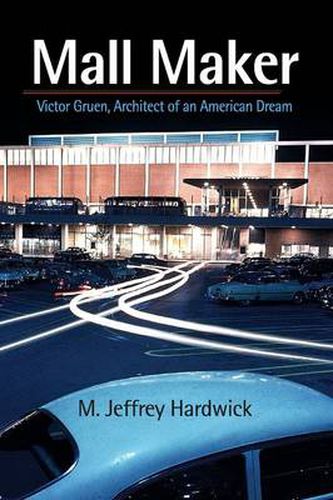 Mall Maker

Victor Gruen, Architect of an American Dream

M. Jeffrey Hardwick